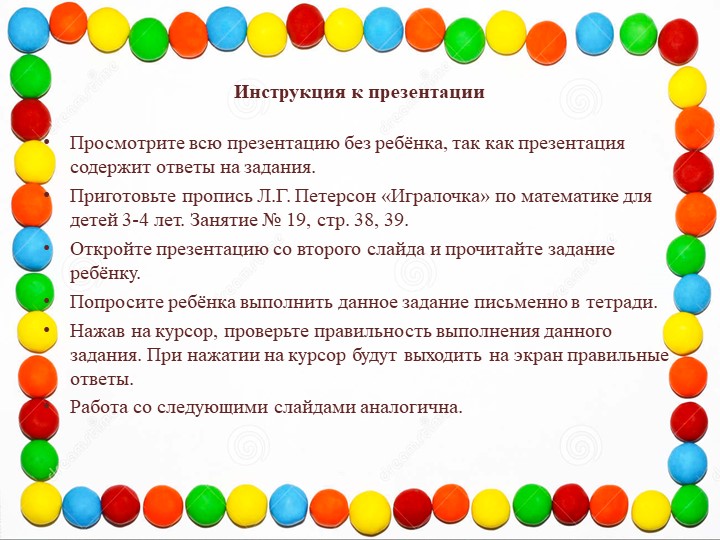 Инструкция к презентации

• Просмотрите всю презентацию без ребёнка, так как презентация содержит ответы на задания.

• Приготовьте пропись Л.Г. Петерсон «Игралочка» по математике для детей 3-4 лет. Занятие № 19, стр. 38, 39.

• Откройте презентацию со второго слайда и прочитайте задание ребёнку.

• Попросите ребёнка выполнить данное задание письменно в тетради.

• Нажав на курсор, проверьте правильность выполнения данного задания. При нажатии на курсор будут выходить на экран правильные ответы.

• Работа со следующими слайдами аналогична.